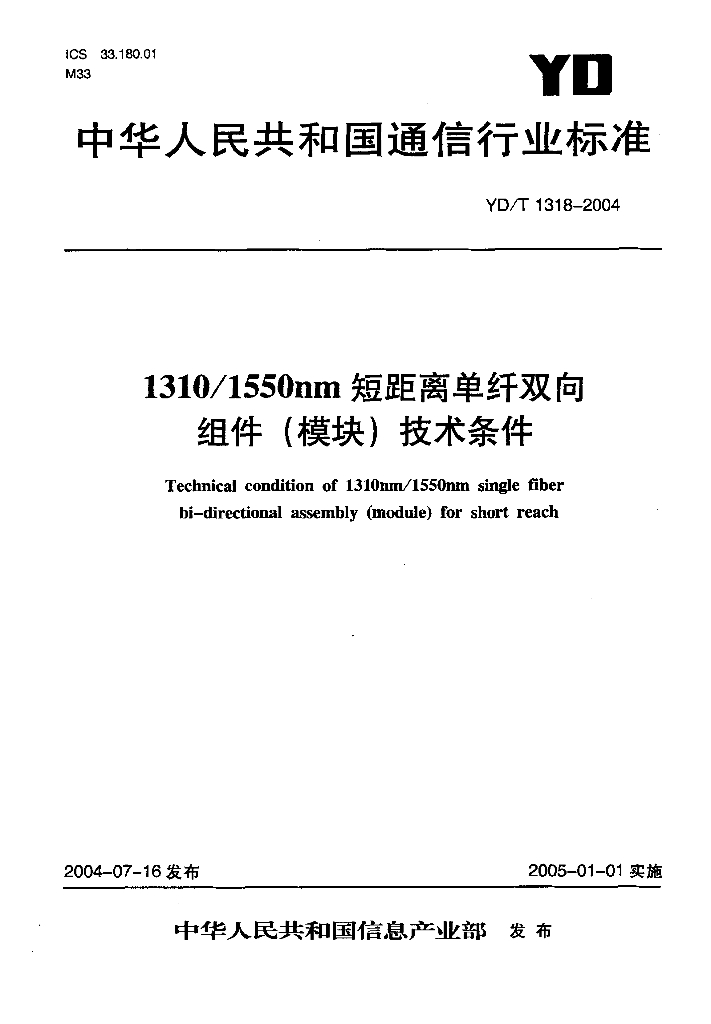 ICS 33.180.01
M33

YD

中华人民共和国通信行业标准

YD/T 1318-2004

1310/1550nm 短距离单纤双向组件（模块）技术条件

Technical condition of 1310nm/1550nm single fiber bi-directional assembly (module) for short reach

2004-07-16 发布

2005-01-01 实施

中华人民共和国信息产业部 发布